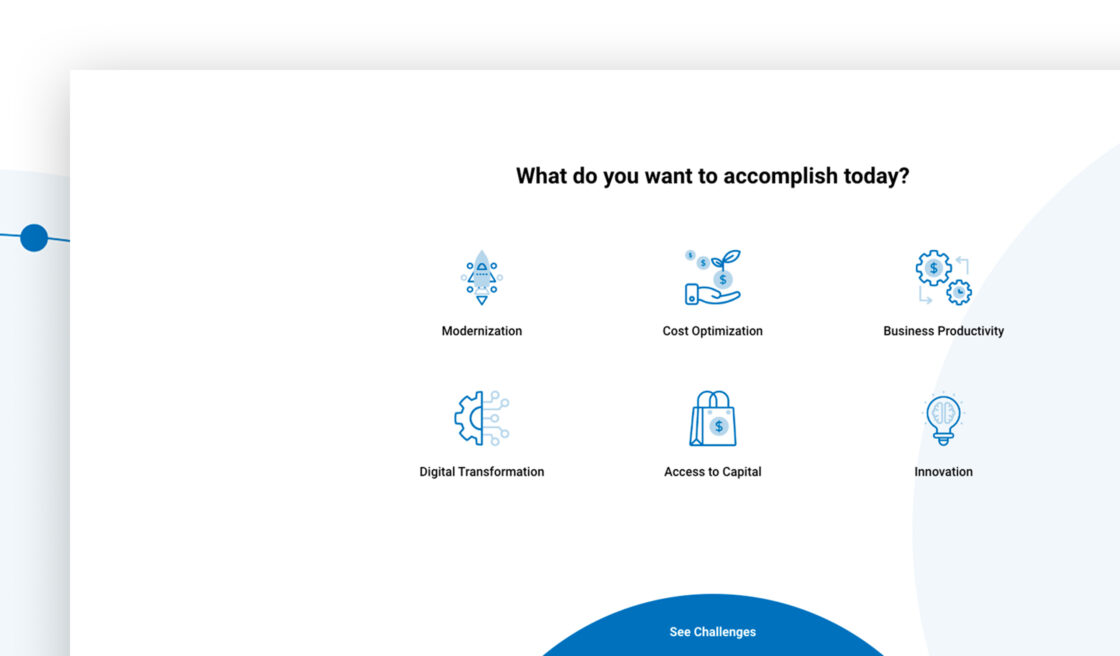 What do you want to accomplish today?

Modernization

Cost Optimization

Business Productivity

Digital Transformation

Access to Capital

Innovation

See Challenges